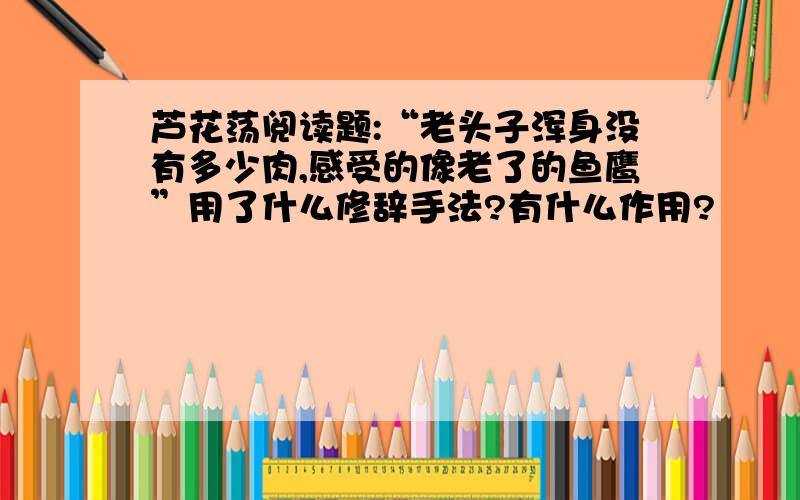 芦花荡阅读题:“老头子浑身没有多少肉,感受的像老了的鱼鹰”用了什么修辞手法?有什么作用?